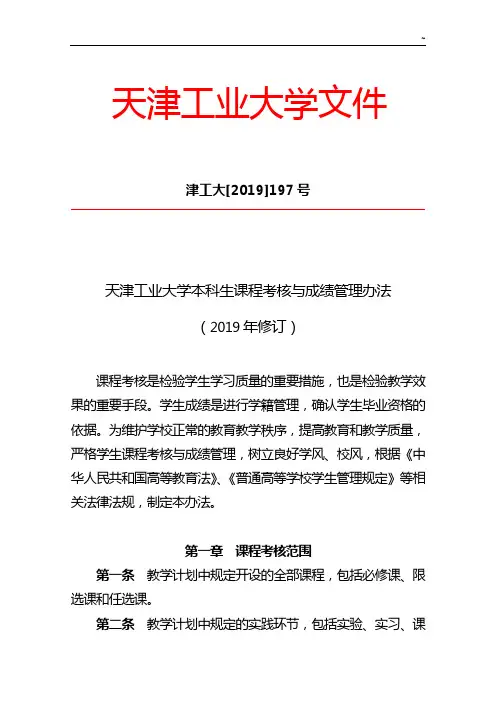 天津工业大学文件

津工大[2019]197 号

天津工业大学本科生课程考核与成绩管理办法

（2019 年修订）

课程考核是检验学生学习质量的重要措施，也是检验教学效果的重要手段。学生成绩是进行学籍管理，确认学生毕业资格的依据。为维护学校正常的教育教学秩序，提高教育和教学质量，严格学生课程考核与成绩管理，树立良好学风、校风，根据《中华人民共和国高等教育法》、《普通高等学校学生管理规定》等相关法律法规，制定本办法。

第一章　课程考核范围

第一条　教学计划中规定开设的全部课程，包括必修课、限选课和任选课。

第二条　教学计划中规定的实践环节，包括实验、实习、课